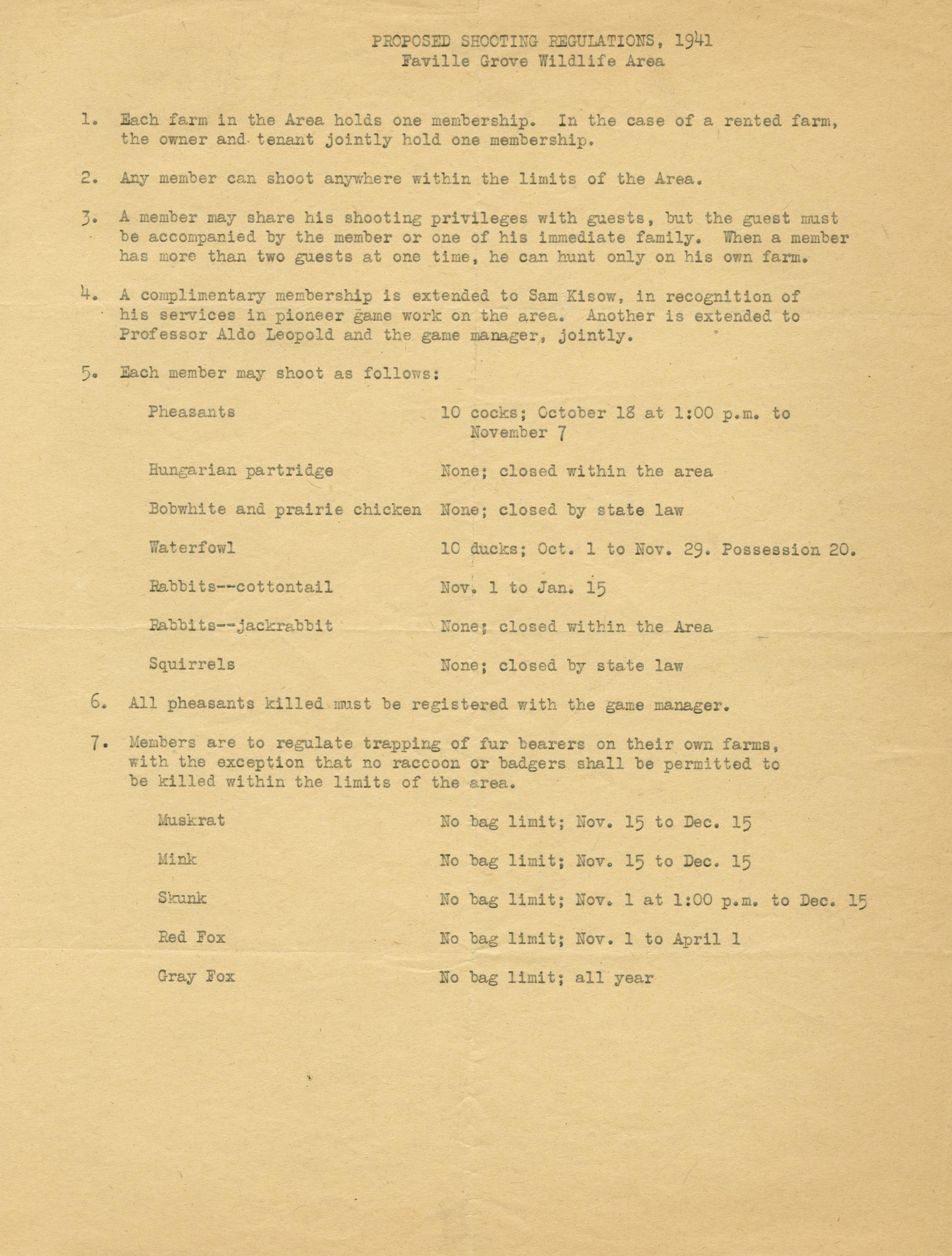 PROPOSED SHOOTING REGULATIONS, 1941
Faville Grove Wildlife Area

1. Each farm in the Area holds one membership. In the case of a rented farm, the owner and tenant jointly hold one membership.

2. Any member can shoot anywhere within the limits of the Area.

3. A member may share his shooting privileges with guests, but the guest must be accompanied by the member or one of his immediate family. When a member has more than two guests at one time, he can hunt only on his own farm.

4. A complimentary membership is extended to Sam Kisow, in recognition of his services in pioneer game work on the area. Another is extended to Professor Aldo Leopold and the game manager, jointly.

5. Each member may shoot as follows:

| | |
|---|---|
| Pheasants | 10 cocks; October 18 at 1:00 p.m. to November 7 |
| Hungarian partridge | None; closed within the area |
| Bobwhite and prairie chicken | None; closed by state law |
| Waterfowl | 10 ducks; Oct. 1 to Nov. 29. Possession 20. |
| Rabbits--cottontail | Nov. 1 to Jan. 15 |
| Rabbits--jackrabbit | None; closed within the Area |
| Squirrels | None; closed by state law |

6. All pheasants killed must be registered with the game manager.

7. Members are to regulate trapping of fur bearers on their own farms, with the exception that no raccoon or badgers shall be permitted to be killed within the limits of the area.

| | |
|---|---|
| Muskrat | No bag limit; Nov. 15 to Dec. 15 |
| Mink | No bag limit; Nov. 15 to Dec. 15 |
| Skunk | No bag limit; Nov. 1 at 1:00 p.m. to Dec. 15 |
| Red Fox | No bag limit; Nov. 1 to April 1 |
| Gray Fox | No bag limit; all year |